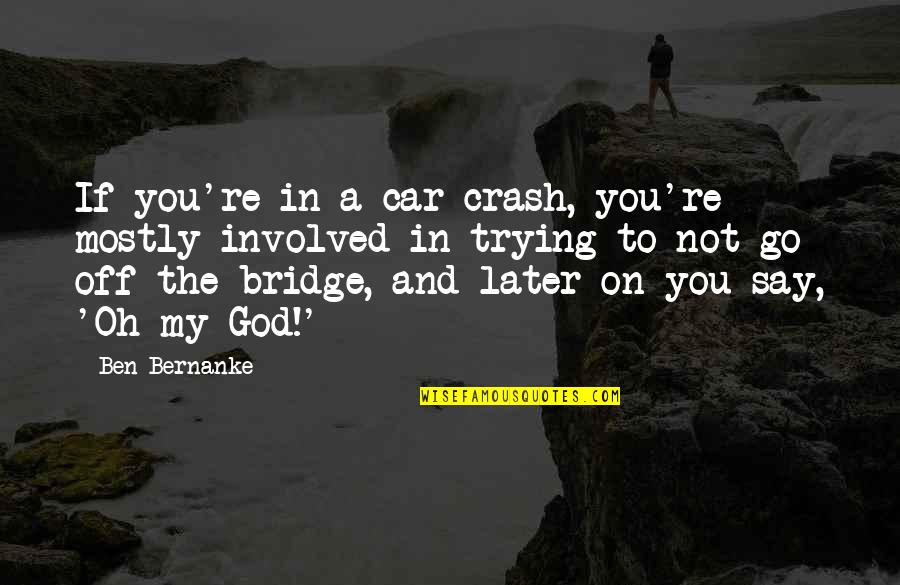 If you're in a car crash, you're mostly involved in trying to not go off the bridge, and later on you say, 'Oh my God!'

Ben Bernanke

WISEFAMOUSQUOTES.COM